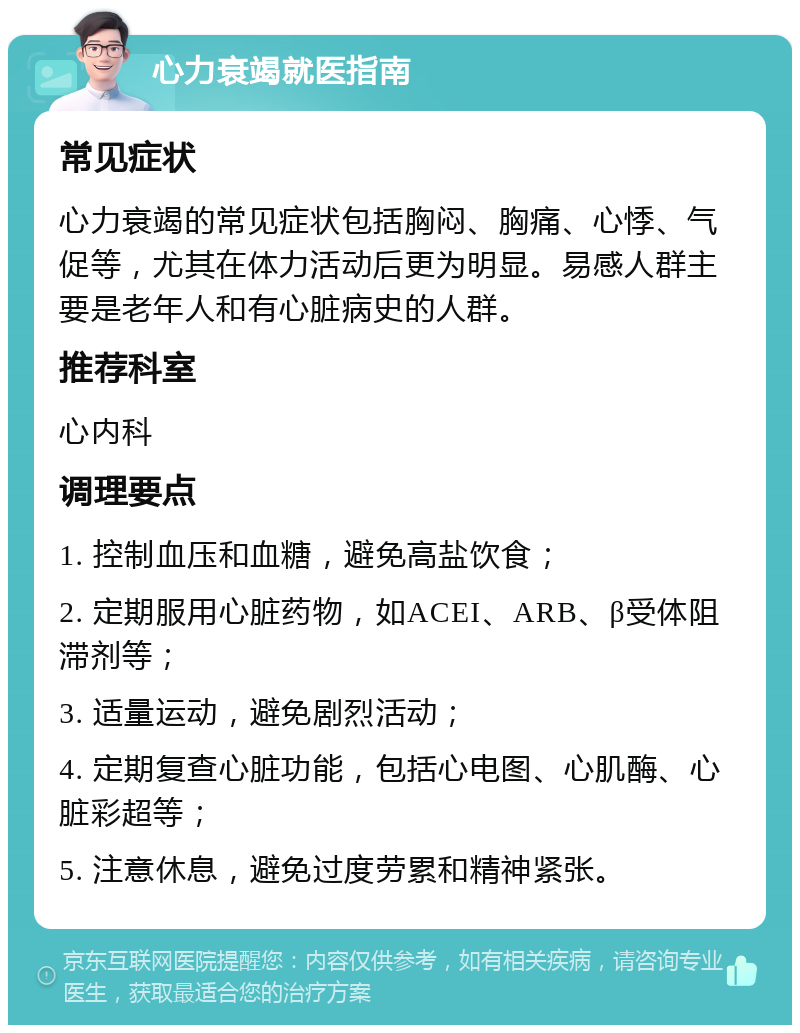 心力衰竭就医指南

常见症状

心力衰竭的常见症状包括胸闷、胸痛、心悸、气促等，尤其在体力活动后更为明显。易感人群主要是老年人和有心脏病史的人群。

推荐科室

心内科

调理要点

1. 控制血压和血糖，避免高盐饮食；

2. 定期服用心脏药物，如ACEI、ARB、β受体阻滞剂等；

3. 适量运动，避免剧烈活动；

4. 定期复查心脏功能，包括心电图、心肌酶、心脏彩超等；

5. 注意休息，避免过度劳累和精神紧张。

京东互联网医院提醒您：内容仅供参考，如有相关疾病，请咨询专业医生，获取最适合您的治疗方案